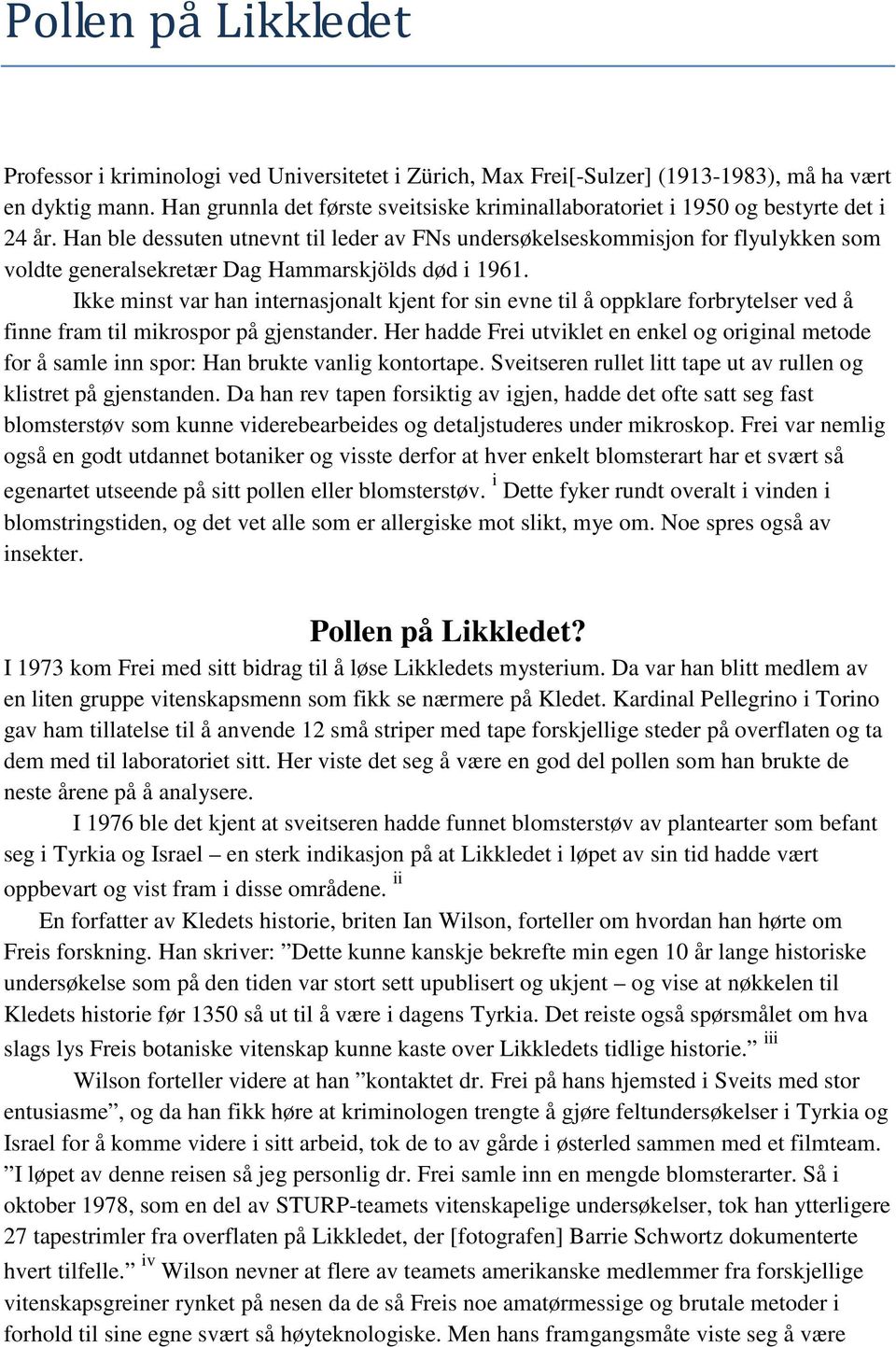 Pollen på Likkledet

Professor i kriminologi ved Universitetet i Zürich, Max Frei[-Sulzer] (1913-1983), må ha vært en dyktig mann. Han grunnla det første sveitsiske kriminallaboratoriet i 1950 og bestyrte det i 24 år. Han ble dessuten utnevnt til leder av FNs undersøkelseskommisjon for flyulykken som voldte generalsekretær Dag Hammarskjölds død i 1961.

Ikke minst var han internasjonalt kjent for sin evne til å oppklare forbrytelser ved å finne fram til mikrospor på gjenstander. Her hadde Frei utviklet en enkel og original metode for å samle inn spor: Han brukte vanlig kontortape. Sveitseren rullet litt tape ut av rullen og klistret på gjenstanden. Da han rev tapen forsiktig av igjen, hadde det ofte satt seg fast blomsterstøv som kunne viderebearbeides og detaljstuderes under mikroskop. Frei var nemlig også en godt utdannet botaniker og visste derfor at hver enkelt blomsterart har et svært så egenartet utseende på sitt pollen eller blomsterstøv. $^{i}$ Dette fyker rundt overalt i vinden i blomstringstiden, og det vet alle som er allergiske mot slikt, mye om. Noe spres også av insekter.

Pollen på Likkledet?

I 1973 kom Frei med sitt bidrag til å løse Likkledets mysterium. Da var han blitt medlem av en liten gruppe vitenskapsmenn som fikk se nærmere på Kledet. Kardinal Pellegrino i Torino gav ham tillatelse til å anvende 12 små striper med tape forskjellige steder på overflaten og ta dem med til laboratoriet sitt. Her viste det seg å være en god del pollen som han brukte de neste årene på å analysere.

I 1976 ble det kjent at sveitseren hadde funnet blomsterstøv av plantearter som befant seg i Tyrkia og Israel – en sterk indikasjon på at Likkledet i løpet av sin tid hadde vært oppbevart og vist fram i disse områdene. $^{ii}$

En forfatter av Kledets historie, briten Ian Wilson, forteller om hvordan han hørte om Freis forskning. Han skriver: ”Dette kunne kanskje bekrefte min egen 10 år lange historiske undersøkelse som på den tiden var stort sett upublisert og ukjent – og vise at nøkkelen til Kledets historie før 1350 så ut til å være i dagens Tyrkia. Det reiste også spørsmålet om hva slags lys Freis botaniske vitenskap kunne kaste over Likkledets tidlige historie.” $^{iii}$

Wilson forteller videre at han ”kontaktet dr. Frei på hans hjemsted i Sveits med stor entusiasme”, og da han fikk høre at kriminologen trengte å gjøre feltundersøkelser i Tyrkia og Israel for å komme videre i sitt arbeid, tok de to av gårde i østerled sammen med et filmteam. ”I løpet av denne reisen så jeg personlig dr. Frei samle inn en mengde blomsterarter. Så i oktober 1978, som en del av STURP-teamets vitenskapelige undersøkelser, tok han ytterligere 27 tapestrimler fra overflaten på Likkledet, der [fotografen] Barrie Schwortz dokumenterte hvert tilfelle.” $^{iv}$ Wilson nevner at flere av teamets amerikanske medlemmer fra forskjellige vitenskapsgreiner rynket på nesen da de så Freis noe amatørmessige og brutale metoder i forhold til sine egne svært så høyteknologiske. Men hans framgangsmåte viste seg å være